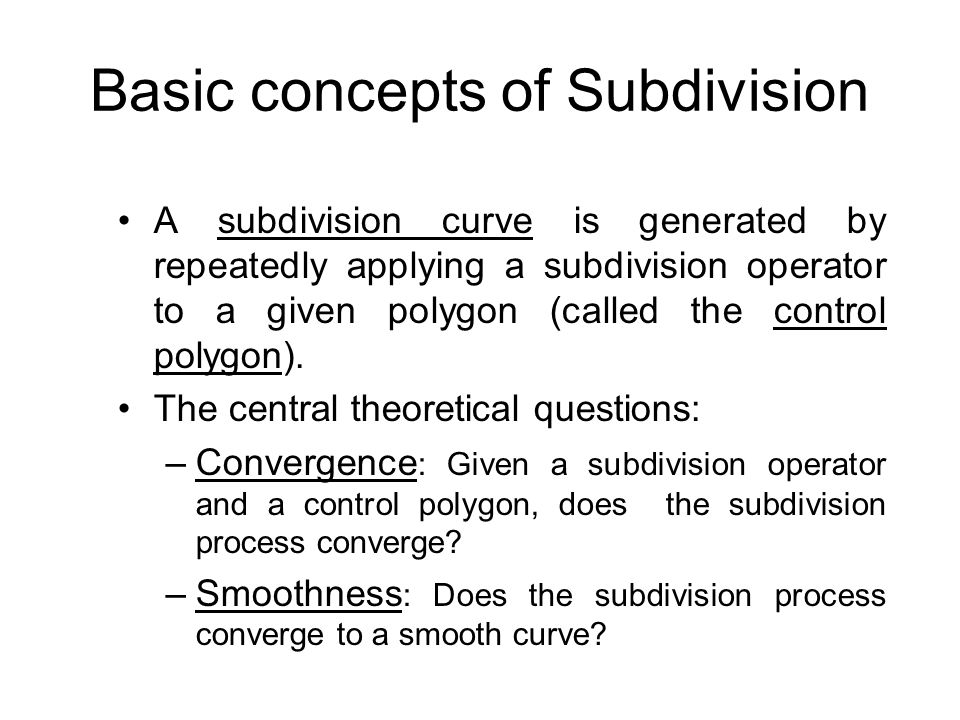 Basic concepts of Subdivision

• A subdivision curve is generated by repeatedly applying a subdivision operator to a given polygon (called the control polygon).

• The central theoretical questions:

– Convergence: Given a subdivision operator and a control polygon, does the subdivision process converge?

– Smoothness: Does the subdivision process converge to a smooth curve?